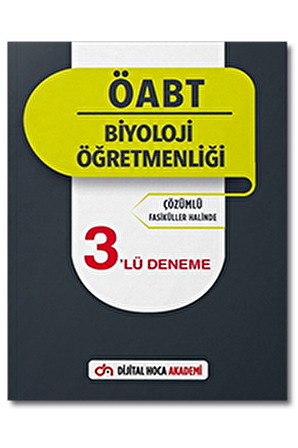 ÖABT

BİYOLOJİ ÖĞRETMENLİĞİ

ÇÖZÜMLÜ
FASİKÜLLER HALİNDE

3'LÜ DENEME

DİJİTAL HOCA AKADEMİ